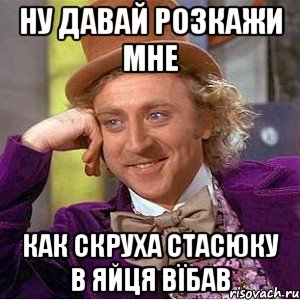 НУ ДАВАЙ РОЗКАЖИ МНЕ

КАК СКРУХА СТАСЮКУ В ЯЙЦЯ ВЇБАВ

risovach.ru